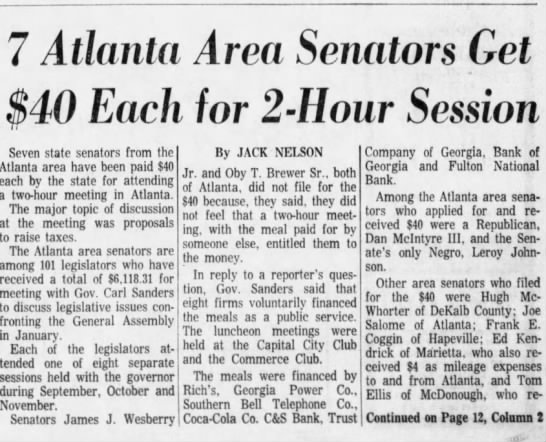 7 Atlanta Area Senators Get $40 Each for 2-Hour Session

Seven state senators from the Atlanta area have been paid $40 each by the state for attending a two-hour meeting in Atlanta.

The major topic of discussion at the meeting was proposals to raise taxes.

The Atlanta area senators are among 101 legislators who have received a total of $6,118.31 for meeting with Gov. Carl Sanders to discuss legislative issues confronting the General Assembly in January.

Each of the legislators attended one of eight separate sessions held with the governor during September, October and November.

Senators James J. Wesberry

By JACK NELSON

Jr. and Oby T. Brewer Sr., both of Atlanta, did not file for the $40 because, they said, they did not feel that a two-hour meeting, with the meal paid for by someone else, entitled them to the money.

In reply to a reporter's question, Gov. Sanders said that eight firms voluntarily financed the meals as a public service. The luncheon meetings were held at the Capital City Club and the Commerce Club.

The meals were financed by Rich's, Georgia Power Co., Southern Bell Telephone Co., Coca-Cola Co. C&S Bank, Trust Company of Georgia, Bank of Georgia and Fulton National Bank.

Among the Atlanta area senators who applied for and received $40 were a Republican, Dan McIntyre III, and the Senate's only Negro, Leroy Johnson.

Other area senators who filed for the $40 were Hugh McWhorter of DeKalb County; Joe Salome of Atlanta; Frank E. Coggin of Hapeville; Ed Kendrick of Marietta, who also received $4 as mileage expenses to and from Atlanta, and Tom Ellis of McDonough, who re-

Continued on Page 12, Column 2